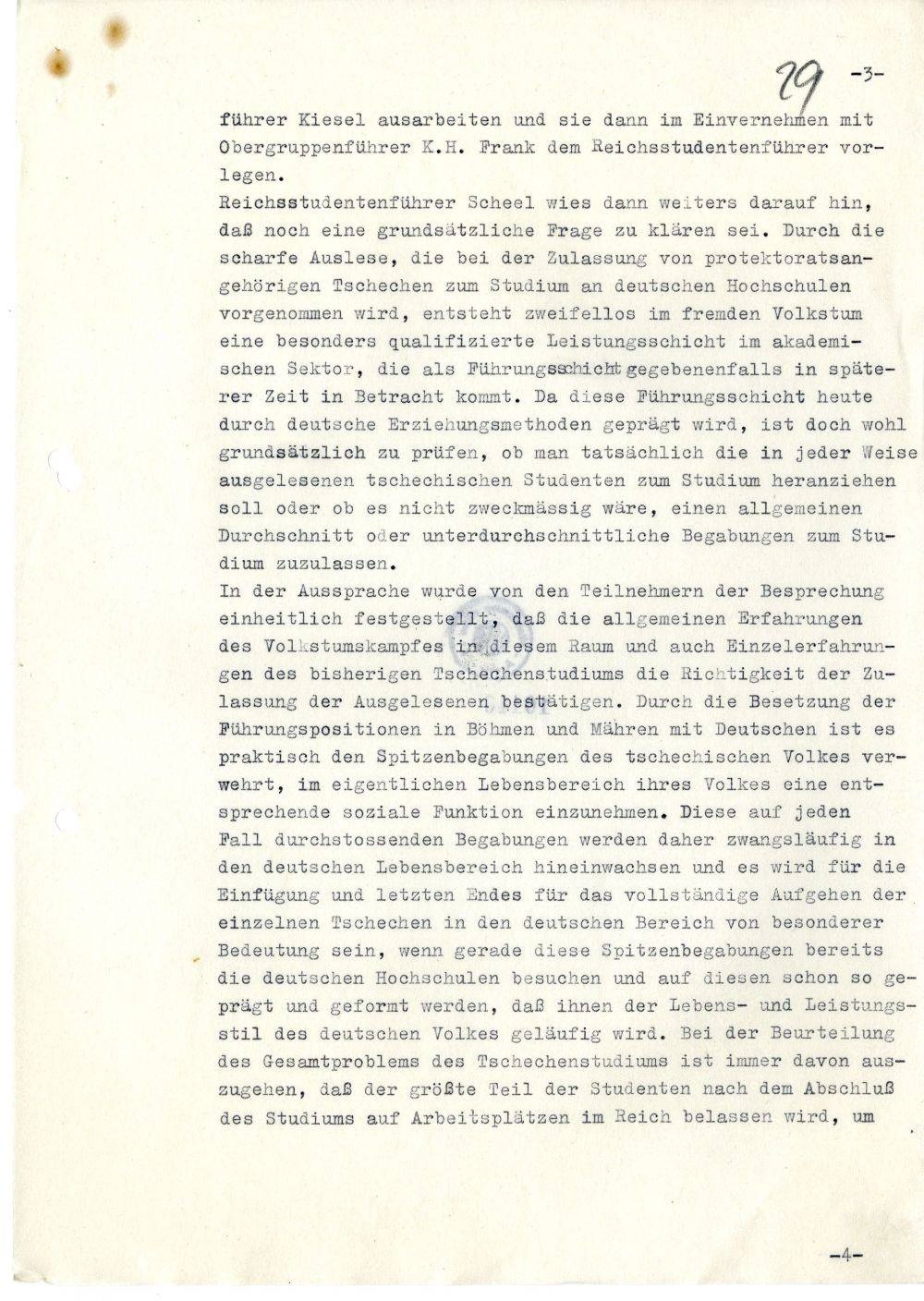 29 -3-

führer Kiesel ausarbeiten und sie dann im Einvernehmen mit Obergruppenführer K.H. Frank dem Reichsstudentenführer vorlegen.

Reichsstudentenführer Scheel wies dann weiters darauf hin, daß noch eine grundsätzliche Frage zu klären sei. Durch die scharfe Auslese, die bei der Zulassung von protektoratsangehörigen Tschechen zum Studium an deutschen Hochschulen vorgenommen wird, entsteht zweifellos im fremden Volkstum eine besonders qualifizierte Leistungsschicht im akademischen Sektor, die als Führungsschicht gegebenenfalls in späterer Zeit in Betracht kommt. Da diese Führungsschicht heute durch deutsche Erziehungsmethoden geprägt wird, ist doch wohl grundsätzlich zu prüfen, ob man tatsächlich die in jeder Weise ausgelesenen tschechischen Studenten zum Studium heranziehen soll oder ob es nicht zweckmässig wäre, einen allgemeinen Durchschnitt oder unterdurchschnittliche Begabungen zum Studium zuzulassen.

In der Aussprache wurde von den Teilnehmern der Besprechung einheitlich festgestellt, daß die allgemeinen Erfahrungen des Volkstumskampfes in diesem Raum und auch Einzelerfahrungen des bisherigen Tschechenstudiums die Richtigkeit der Zulassung der Ausgelesenen bestätigen. Durch die Besetzung der Führungspositionen in Böhmen und Mähren mit Deutschen ist es praktisch den Spitzenbegabungen des tschechischen Volkes verwehrt, im eigentlichen Lebensbereich ihres Volkes eine entsprechende soziale Funktion einzunehmen. Diese auf jeden Fall durchstossenden Begabungen werden daher zwangsläufig in den deutschen Lebensbereich hineinwachsen und es wird für die Einfügung und letzten Endes für das vollständige Aufgehen der einzelnen Tschechen in den deutschen Bereich von besonderer Bedeutung sein, wenn gerade diese Spitzenbegabungen bereits die deutschen Hochschulen besuchen und auf diesen schon so geprägt und geformt werden, daß ihnen der Lebens- und Leistungsstil des deutschen Volkes geläufig wird. Bei der Beurteilung des Gesamtproblems des Tschechenstudiums ist immer davon auszugehen, daß der größte Teil der Studenten nach dem Abschluß des Studiums auf Arbeitsplätzen im Reich belassen wird, um

-4-